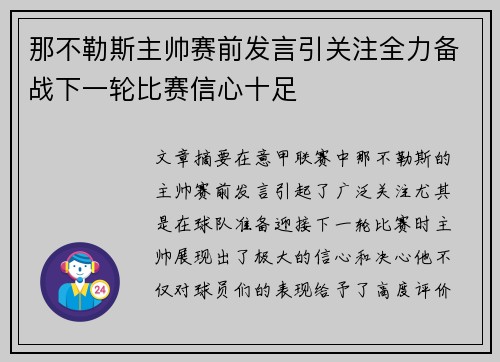 那不勒斯主帅赛前发言引关注全力备战下一轮比赛信心十足

文章摘要在意甲联赛中那不勒斯的主帅赛前发言引起了广泛关注尤其是在球队准备迎接下一轮比赛时主帅展现出了极大的信心和决心他不仅对球员们的表现给予了高度评价

24